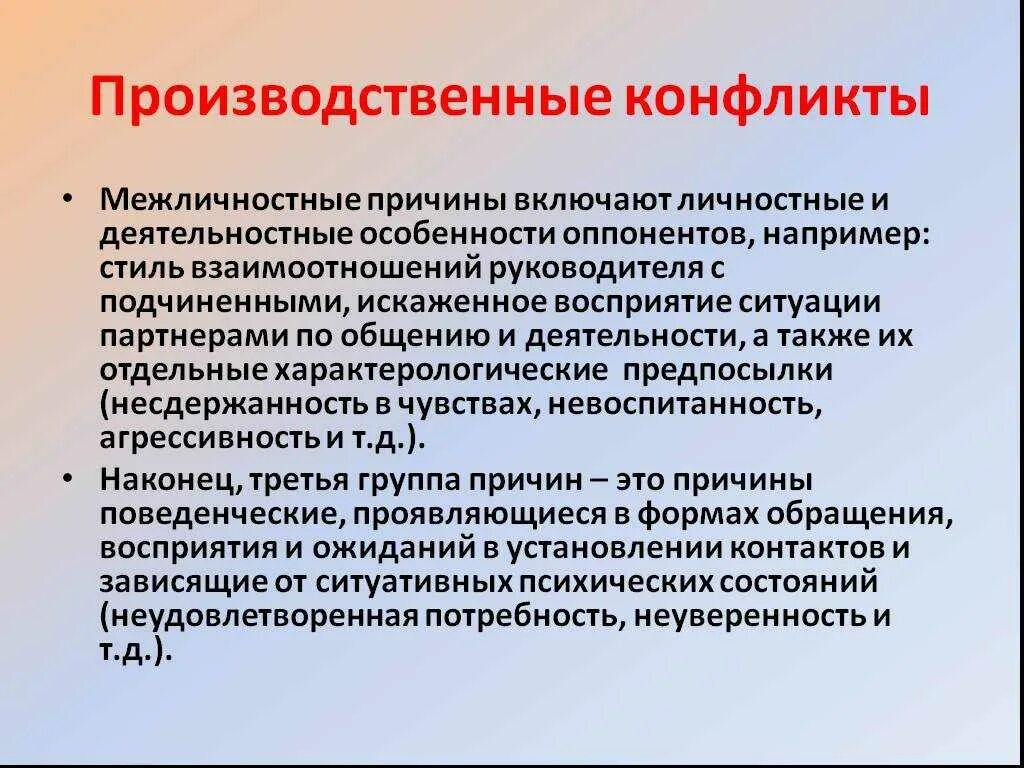 Производственные конфликты

• Межличностные причины включают личностные и деятельностные особенности оппонентов, например: стиль взаимоотношений руководителя с подчиненными, искаженное восприятие ситуации партнерами по общению и деятельности, а также их отдельные характерологические предпосылки (несдержанность в чувствах, невоспитанность, агрессивность и т.д.).

• Наконец, третья группа причин – это причины поведенческие, проявляющиеся в формах обращения, восприятия и ожиданий в установлении контактов и зависящие от ситуативных психических состояний (неудовлетворенная потребность, неуверенность и т.д.).